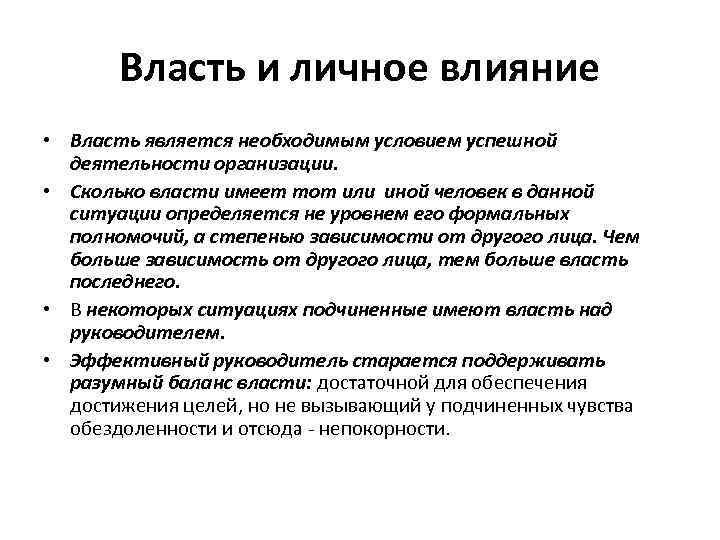 Власть и личное влияние

• Власть является необходимым условием успешной деятельности организации.

• Сколько власти имеет тот или иной человек в данной ситуации определяется не уровнем его формальных полномочий, а степенью зависимости от другого лица. Чем больше зависимость от другого лица, тем больше власть последнего.

• В некоторых ситуациях подчиненные имеют власть над руководителем.

• Эффективный руководитель старается поддерживать разумный баланс власти: достаточной для обеспечения достижения целей, но не вызывающий у подчиненных чувства обездоленности и отсюда - непокорности.